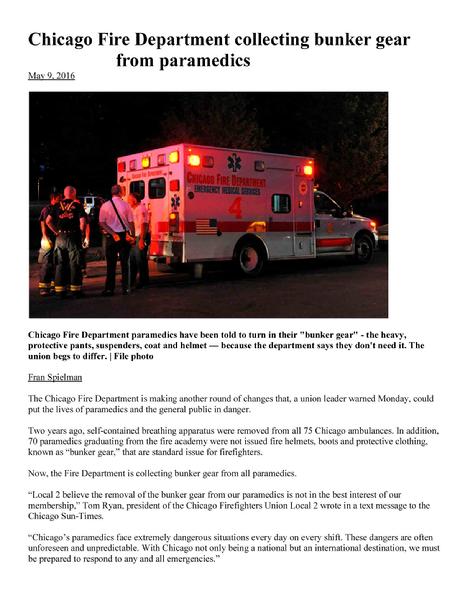 Chicago Fire Department collecting bunker gear from paramedics

May 9, 2016

CHICAGO FIRE DEPARTMENT
EMERGENCY MEDICAL SERVICES
4

Chicago Fire Department paramedics have been told to turn in their "bunker gear" - the heavy, protective pants, suspenders, coat and helmet — because the department says they don't need it. The union begs to differ. | File photo

Fran Spielman

The Chicago Fire Department is making another round of changes that, a union leader warned Monday, could put the lives of paramedics and the general public in danger.

Two years ago, self-contained breathing apparatus were removed from all 75 Chicago ambulances. In addition, 70 paramedics graduating from the fire academy were not issued fire helmets, boots and protective clothing, known as "bunker gear," that are standard issue for firefighters.

Now, the Fire Department is collecting bunker gear from all paramedics.

"Local 2 believe the removal of the bunker gear from our paramedics is not in the best interest of our membership," Tom Ryan, president of the Chicago Firefighters Union Local 2 wrote in a text message to the Chicago Sun-Times.

"Chicago's paramedics face extremely dangerous situations every day on every shift. These dangers are often unforeseen and unpredictable. With Chicago not only being a national but an international destination, we must be prepared to respond to any and all emergencies."